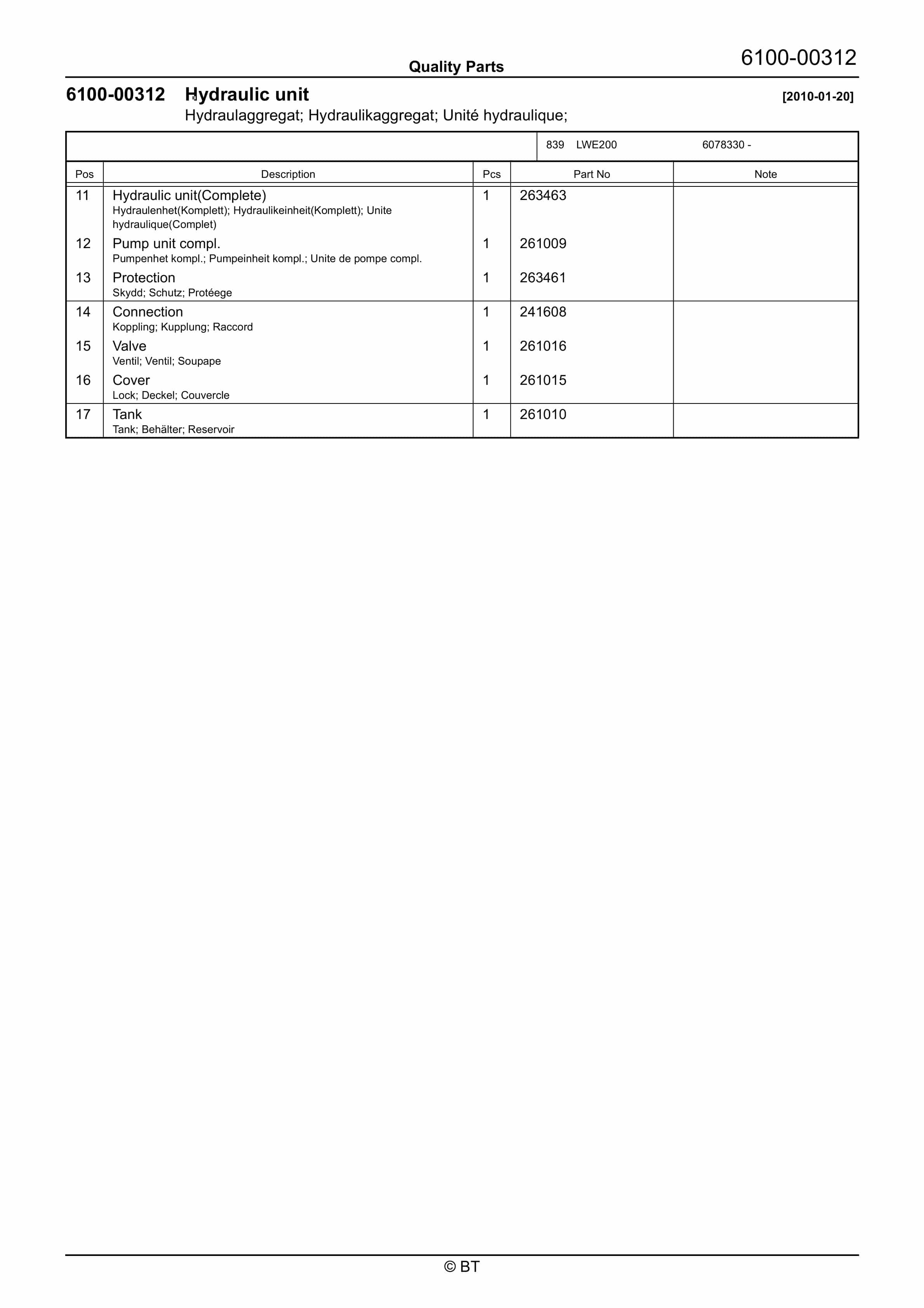 Quality Parts

6100-00312

6100-00312 Hydraulic unit

[2010-01-20]

Hydraulaggregat; Hydraulikaggregat; Unité hydraulique;

839 LWE200 6078330 -

| Pos | Description | Pcs | Part No | Note |
|---|---|---|---|---|
| 11 | Hydraulic unit(Complete) Hydraulenhet(Komplett); Hydraulikeinheit(Komplett); Unite hydraulique(Complet) | 1 | 263463 | |
| 12 | Pump unit compl. Pumpenhet kompl.; Pumpeinheit kompl.; Unite de pompe compl. | 1 | 261009 | |
| 13 | Protection Skydd; Schutz; Protéege | 1 | 263461 | |
| 14 | Connection Koppling; Kupplung; Raccord | 1 | 241608 | |
| 15 | Valve Ventil; Ventil; Soupape | 1 | 261016 | |
| 16 | Cover Lock; Deckel; Couvercle | 1 | 261015 | |
| 17 | Tank Tank; Behälter; Reservoir | 1 | 261010 | |

© BT